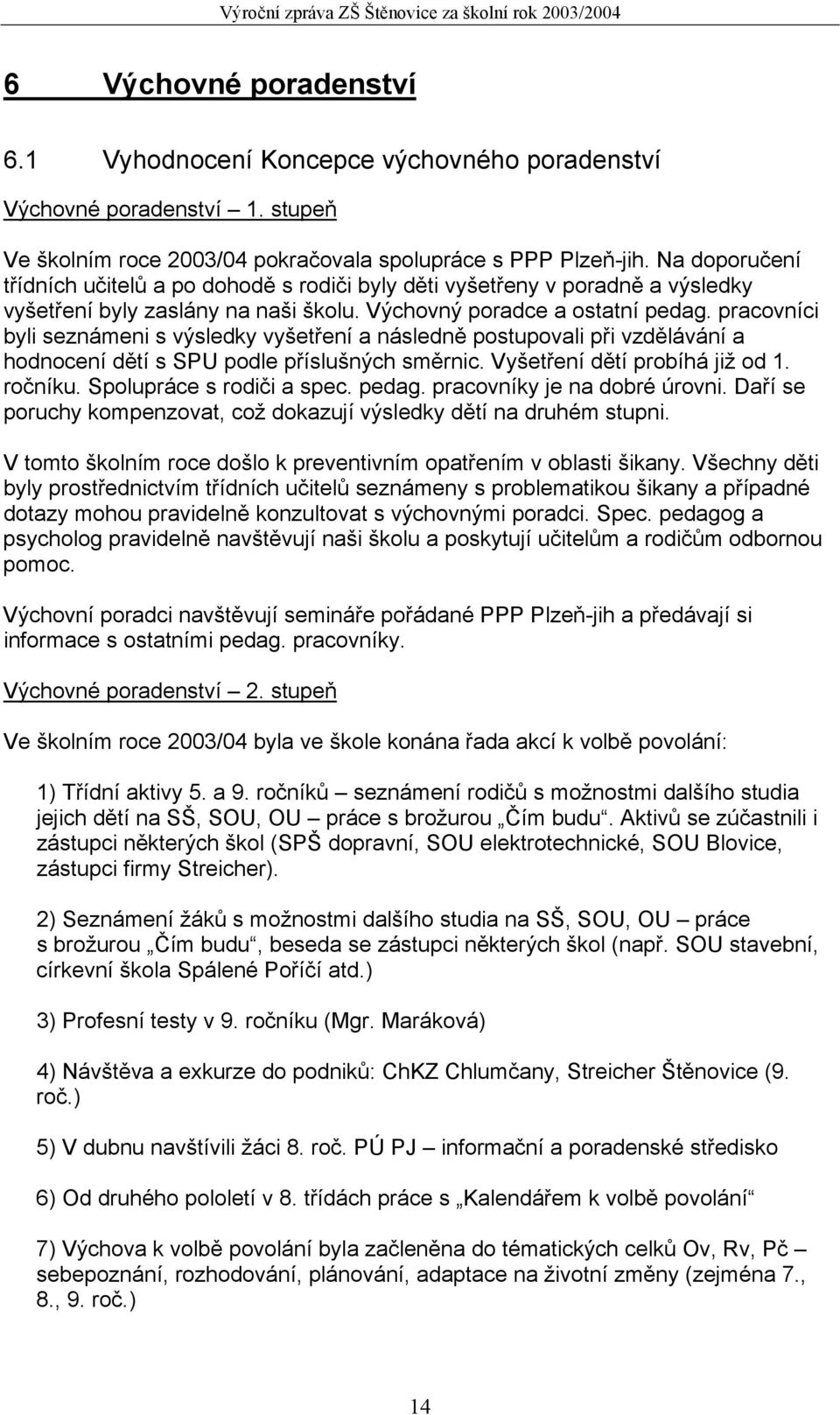 Výroční zpráva ZŠ Štěnovice za školní rok 2003/2004

6 Výchovné poradenství

6.1 Vyhodnocení Koncepce výchovného poradenství

Výchovné poradenství – 1. stupeň

Ve školním roce 2003/04 pokračovala spolupráce s PPP Plzeň-jih. Na doporučení třídních učitelů a po dohodě s rodiči byly děti vyšetřeny v poradně a výsledky vyšetření byly zaslány na naši školu. Výchovný poradce a ostatní pedag. pracovníci byli seznámeni s výsledky vyšetření a následně postupovali při vzdělávání a hodnocení dětí s SPU podle příslušných směrnic. Vyšetření dětí probíhá již od 1. ročníku. Spolupráce s rodiči a spec. pedag. pracovníky je na dobré úrovni. Daří se poruchy kompenzovat, což dokazují výsledky dětí na druhém stupni.

V tomto školním roce došlo k preventivním opatřením v oblasti šikany. Všechny děti byly prostřednictvím třídních učitelů seznámeny s problematikou šikany a případné dotazy mohou pravidelně konzultovat s výchovnými poradci. Spec. pedagog a psycholog pravidelně navštěvují naši školu a poskytují učitelům a rodičům odbornou pomoc.

Výchovní poradci navštěvují semináře pořádané PPP Plzeň-jih a předávají si informace s ostatními pedag. pracovníky.

Výchovné poradenství – 2. stupeň

Ve školním roce 2003/04 byla ve škole konána řada akcí k volbě povolání:

1) Třídní aktivy 5. a 9. ročníků – seznámení rodičů s možnostmi dalšího studia jejich dětí na SŠ, SOU, OU – práce s brožurou „Čím budu“. Aktivů se zúčastnili i zástupci některých škol (SPŠ dopravní, SOU elektrotechnické, SOU Blovice, zástupci firmy Streicher).

2) Seznámení žáků s možnostmi dalšího studia na SŠ, SOU, OU – práce s brožurou „Čím budu“, beseda se zástupci některých škol (např. SOU stavební, církevní škola Spálené Poříčí atd.)

3) Profesní testy v 9. ročníku (Mgr. Maráková)

4) Návštěva a exkurze do podniků: ChKZ Chlumčany, Streicher Štěnovice (9. roč.)

5) V dubnu navštívili žáci 8. roč. PÚ PJ – informační a poradenské středisko

6) Od druhého pololetí v 8. třídách práce s „Kalendářem k volbě povolání“

7) Výchova k volbě povolání byla začleněna do tématických celků Ov, Rv, Pč – sebepoznání, rozhodování, plánování, adaptace na životní změny (zejména 7., 8., 9. roč.)

14